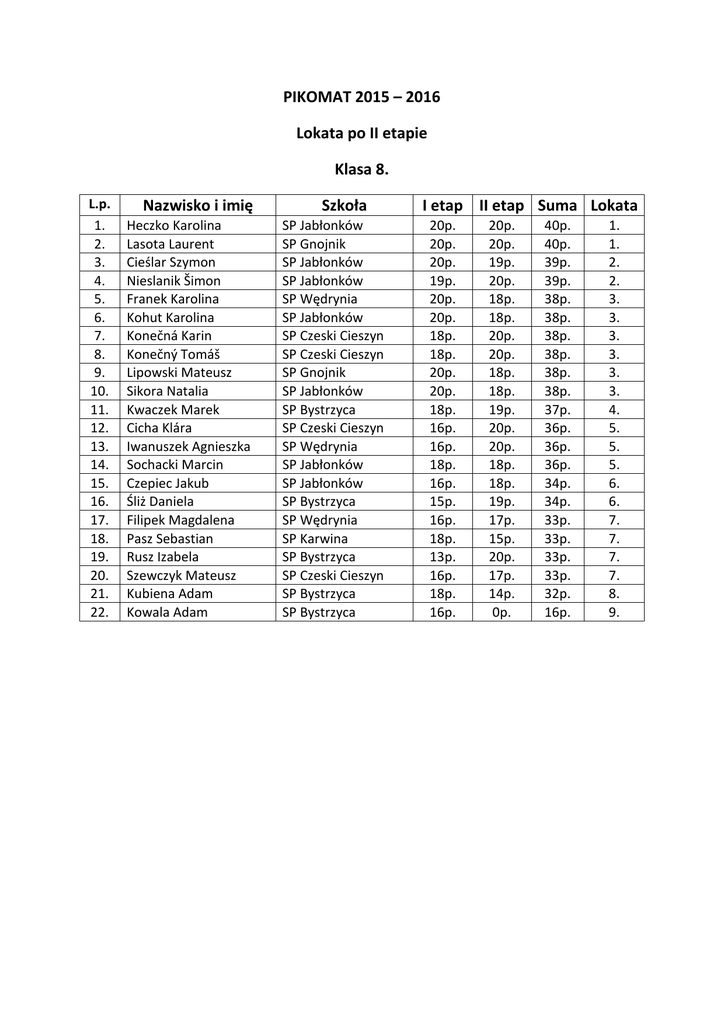 PIKOMAT 2015 – 2016

Lokata po II etapie

Klasa 8.

| L.p. | Nazwisko i imię | Szkoła | I etap | II etap | Suma | Lokata |
|---|---|---|---|---|---|---|
| 1. | Heczko Karolina | SP Jabłonków | 20p. | 20p. | 40p. | 1. |
| 2. | Lasota Laurent | SP Gnojnik | 20p. | 20p. | 40p. | 1. |
| 3. | Cieślar Szymon | SP Jabłonków | 20p. | 19p. | 39p. | 2. |
| 4. | Nieslanik Šimon | SP Jabłonków | 19p. | 20p. | 39p. | 2. |
| 5. | Franek Karolina | SP Wędrynia | 20p. | 18p. | 38p. | 3. |
| 6. | Kohut Karolina | SP Jabłonków | 20p. | 18p. | 38p. | 3. |
| 7. | Konečná Karin | SP Czeski Cieszyn | 18p. | 20p. | 38p. | 3. |
| 8. | Konečný Tomáš | SP Czeski Cieszyn | 18p. | 20p. | 38p. | 3. |
| 9. | Lipowski Mateusz | SP Gnojnik | 20p. | 18p. | 38p. | 3. |
| 10. | Sikora Natalia | SP Jabłonków | 20p. | 18p. | 38p. | 3. |
| 11. | Kwaczek Marek | SP Bystrzyca | 18p. | 19p. | 37p. | 4. |
| 12. | Cicha Klára | SP Czeski Cieszyn | 16p. | 20p. | 36p. | 5. |
| 13. | Iwanuszek Agnieszka | SP Wędrynia | 16p. | 20p. | 36p. | 5. |
| 14. | Sochacki Marcin | SP Jabłonków | 18p. | 18p. | 36p. | 5. |
| 15. | Czepiec Jakub | SP Jabłonków | 16p. | 18p. | 34p. | 6. |
| 16. | Śliż Daniela | SP Bystrzyca | 15p. | 19p. | 34p. | 6. |
| 17. | Filipek Magdalena | SP Wędrynia | 16p. | 17p. | 33p. | 7. |
| 18. | Pasz Sebastian | SP Karwina | 18p. | 15p. | 33p. | 7. |
| 19. | Rusz Izabela | SP Bystrzyca | 13p. | 20p. | 33p. | 7. |
| 20. | Szewczyk Mateusz | SP Czeski Cieszyn | 16p. | 17p. | 33p. | 7. |
| 21. | Kubiena Adam | SP Bystrzyca | 18p. | 14p. | 32p. | 8. |
| 22. | Kowala Adam | SP Bystrzyca | 16p. | 0p. | 16p. | 9. |